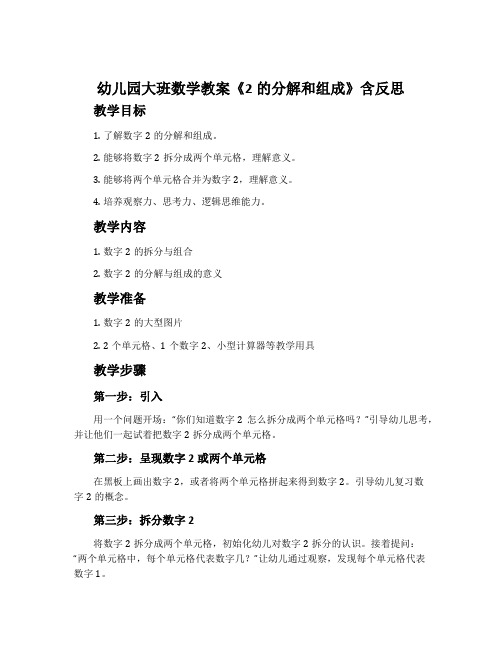 幼儿园大班数学教案《2 的分解和组成》含反思

教学目标

1. 了解数字 2 的分解和组成。

2. 能够将数字 2 拆分成两个单元格，理解意义。

3. 能够将两个单元格合并为数字 2，理解意义。

4. 培养观察力、思考力、逻辑思维能力。

教学内容

1. 数字 2 的拆分与组合

2. 数字 2 的分解与组成的意义

教学准备

1. 数字 2 的大型图片

2. 2 个单元格、1 个数字 2、小型计算器等教学用具

教学步骤

第一步：引入

用一个问题开场："你们知道数字 2 怎么拆分成两个单元格吗？"引导幼儿思考，并让他们一起试着把数字 2 拆分成两个单元格。

第二步：呈现数字 2 或两个单元格

在黑板上画出数字 2，或者将两个单元格拼起来得到数字 2。引导幼儿复习数字 2 的概念。

第三步：拆分数字 2

将数字 2 拆分成两个单元格，初始化幼儿对数字 2 拆分的认识。接着提问："两个单元格中，每个单元格代表数字几？"让幼儿通过观察，发现每个单元格代表数字 1。